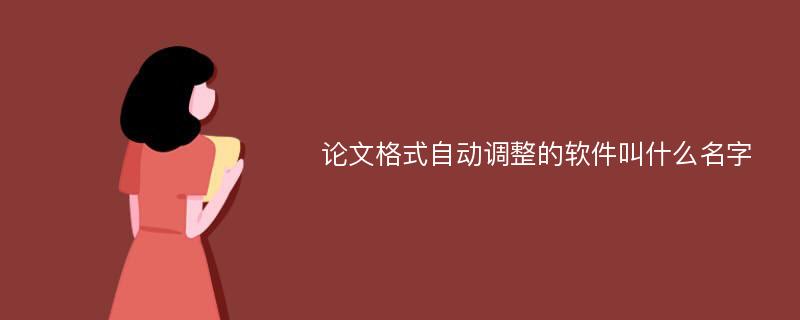 论文格式自动调整的软件叫什么名字